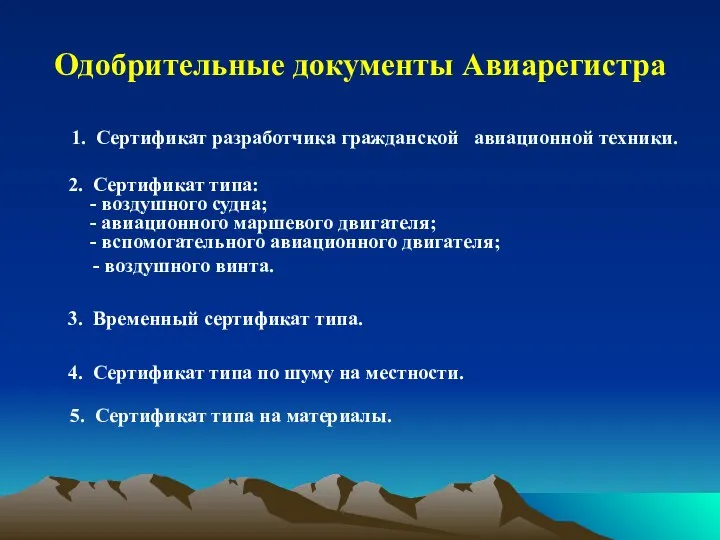 Одобрительные документы Авиарегистра

1. Сертификат разработчика гражданской авиационной техники.

2. Сертификат типа:
- воздушного судна;
- авиационного маршевого двигателя;
- вспомогательного авиационного двигателя;
- воздушного винта.

3. Временный сертификат типа.

4. Сертификат типа по шуму на местности.

5. Сертификат типа на материалы.